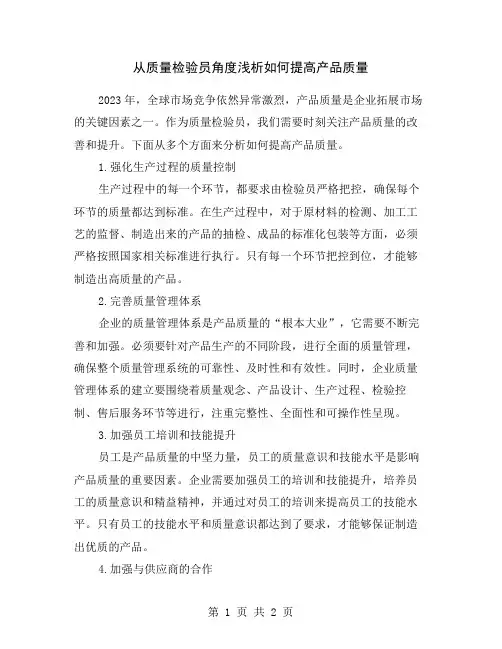 从质量检验员角度浅析如何提高产品质量

2023年，全球市场竞争依然异常激烈，产品质量是企业拓展市场的关键因素之一。作为质量检验员，我们需要时刻关注产品质量的改善和提升。下面从多个方面来分析如何提高产品质量。

1.强化生产过程的质量控制

生产过程中的每一个环节，都要求由检验员严格把控，确保每个环节的质量都达到标准。在生产过程中，对于原材料的检测、加工工艺的监督、制造出来的产品的抽检、成品的标准化包装等方面，必须严格按照国家相关标准进行执行。只有每一个环节把控到位，才能够制造出高质量的产品。

2.完善质量管理体系

企业的质量管理体系是产品质量的“根本大业”，它需要不断完善和加强。必须要针对产品生产的不同阶段，进行全面的质量管理，确保整个质量管理系统的可靠性、及时性和有效性。同时，企业质量管理体系的建立要围绕着质量观念、产品设计、生产过程、检验控制、售后服务环节等进行，注重完整性、全面性和可操作性呈现。

3.加强员工培训和技能提升

员工是产品质量的中坚力量，员工的质量意识和技能水平是影响产品质量的重要因素。企业需要加强员工的培训和技能提升，培养员工的质量意识和精益精神，并通过对员工的培训来提高员工的技能水平。只有员工的技能水平和质量意识都达到了要求，才能够保证制造出优质的产品。

4.加强与供应商的合作

第 1 页 共 2 页